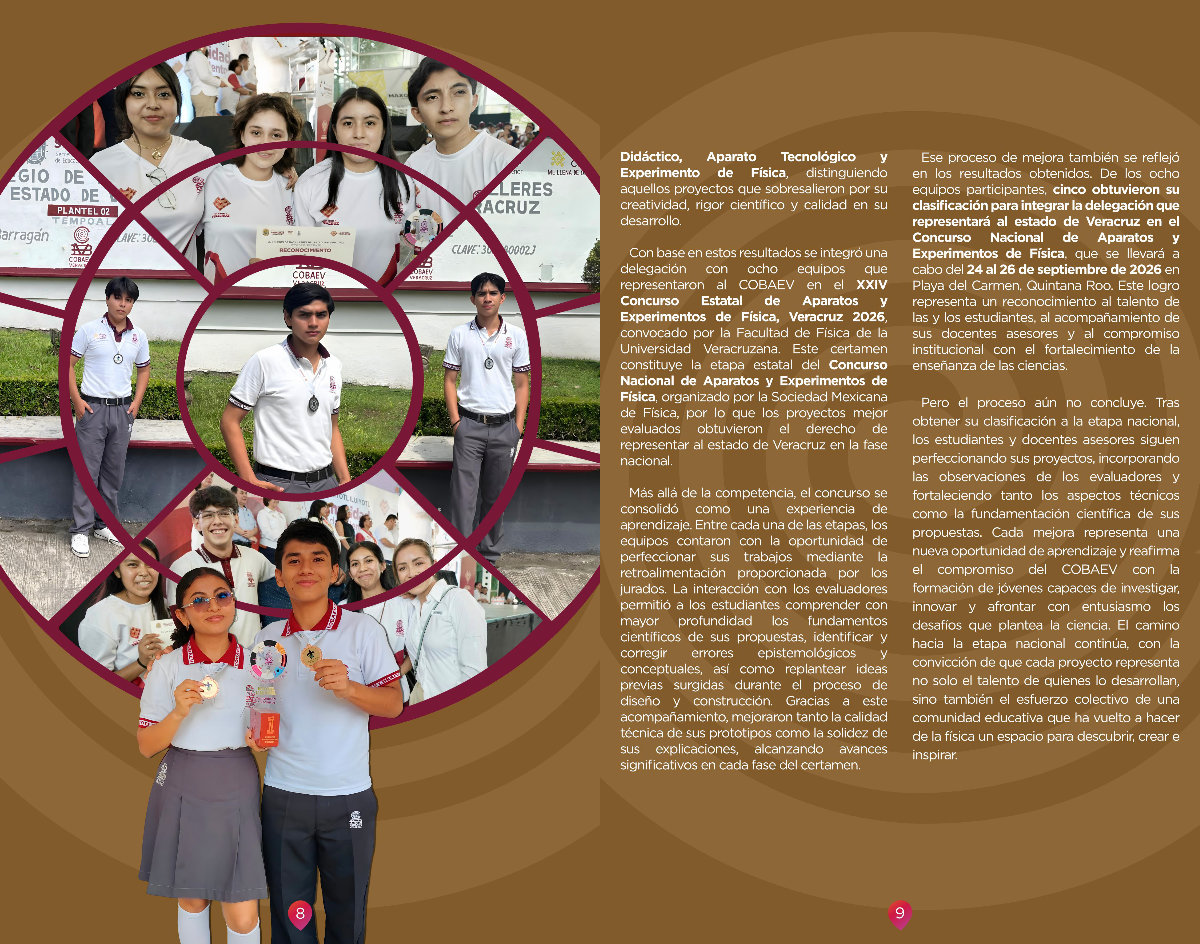 Didáctico, Aparato Tecnológico y Experimento de Física, distinguiendo aquellos proyectos que sobresalieron por su creatividad, rigor científico y calidad en su desarrollo.

Con base en estos resultados se integró una delegación con ocho equipos que representaron al COBAEV en el XXIV Concurso Estatal de Aparatos y Experimentos de Física, Veracruz 2026, convocado por la Facultad de Física de la Universidad Veracruzana. Este certamen constituye la etapa estatal del Concurso Nacional de Aparatos y Experimentos de Física, organizado por la Sociedad Mexicana de Física, por lo que los proyectos mejor evaluados obtuvieron el derecho de representar al estado de Veracruz en la fase nacional.

Más allá de la competencia, el concurso se consolidó como una experiencia de aprendizaje. Entre cada una de las etapas, los equipos contaron con la oportunidad de perfeccionar sus trabajos mediante la retroalimentación proporcionada por los jurados. La interacción con los evaluadores permitió a los estudiantes comprender con mayor profundidad los fundamentos científicos de sus propuestas, identificar y corregir errores epistemológicos y conceptuales, así como replantear ideas previas surgidas durante el proceso de diseño y construcción. Gracias a este acompañamiento, mejoraron tanto la calidad técnica de sus prototipos como la solidez de sus explicaciones, alcanzando avances significativos en cada fase del certamen.

Ese proceso de mejora también se reflejó en los resultados obtenidos. De los ocho equipos participantes, cinco obtuvieron su clasificación para integrar la delegación que representará al estado de Veracruz en el Concurso Nacional de Aparatos y Experimentos de Física, que se llevará a cabo del 24 al 26 de septiembre de 2026 en Playa del Carmen, Quintana Roo. Este logro representa un reconocimiento al talento de las y los estudiantes, al acompañamiento de sus docentes asesores y al compromiso institucional con el fortalecimiento de la enseñanza de las ciencias.

Pero el proceso aún no concluye. Tras obtener su clasificación a la etapa nacional, los estudiantes y docentes asesores siguen perfeccionando sus proyectos, incorporando las observaciones de los evaluadores y fortaleciendo tanto los aspectos técnicos como la fundamentación científica de sus propuestas. Cada mejora representa una nueva oportunidad de aprendizaje y reafirma el compromiso del COBAEV con la formación de jóvenes capaces de investigar, innovar y afrontar con entusiasmo los desafíos que plantea la ciencia. El camino hacia la etapa nacional continúa, con la convicción de que cada proyecto representa no solo el talento de quienes lo desarrollan, sino también el esfuerzo colectivo de una comunidad educativa que ha vuelto a hacer de la física un espacio para descubrir, crear e inspirar.

8

9